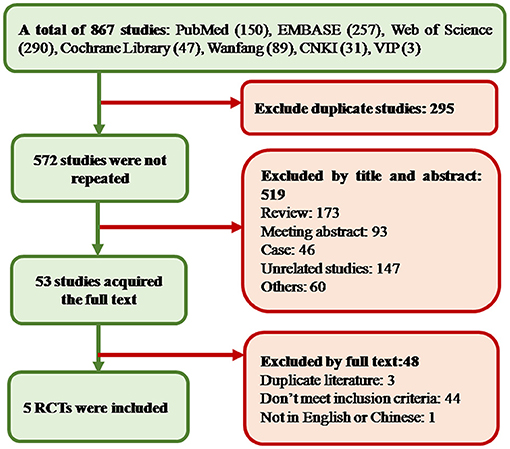 A total of 867 studies: PubMed (150), EMBASE (257), Web of Science (290), Cochrane Library (47), Wanfang (89), CNKI (31), VIP (3)

Exclude duplicate studies: 295

572 studies were not repeated

Excluded by title and abstract: 519
Review: 173
Meeting abstract: 93
Case: 46
Unrelated studies: 147
Others: 60

53 studies acquired the full text

Excluded by full text:48
Duplicate literature: 3
Don't meet inclusion criteria: 44
Not in English or Chinese: 1

5 RCTs were included